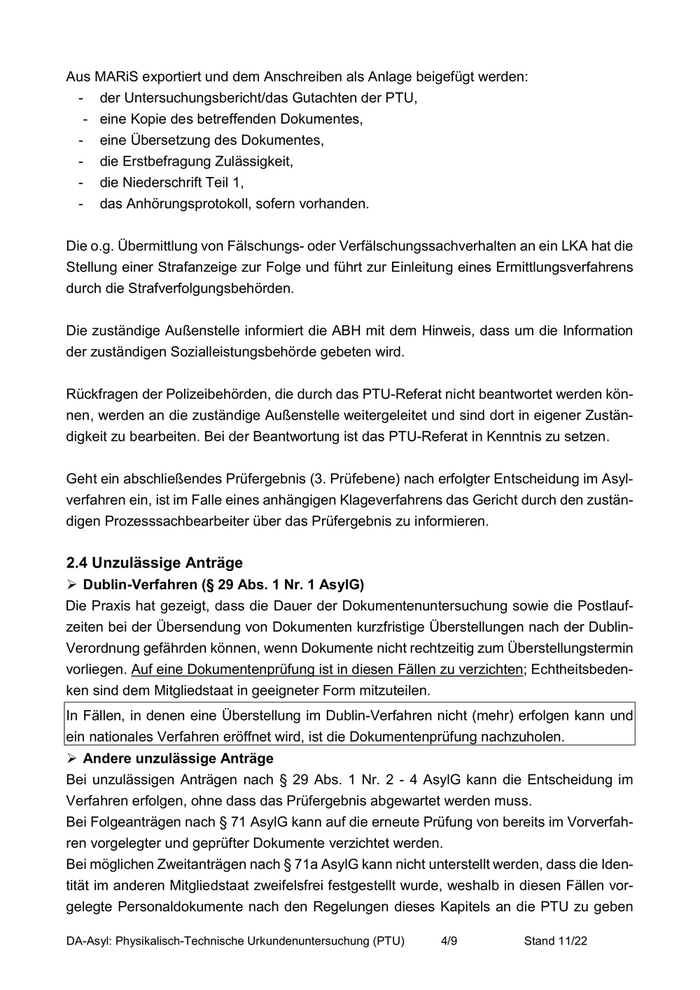 Aus MARiS exportiert und dem Anschreiben als Anlage beigefügt werden:
- der Untersuchungsbericht/das Gutachten der PTU,
- eine Kopie des betreffenden Dokumentes,
- eine Übersetzung des Dokumentes,
- die Erstbefragung Zulässigkeit,
- die Niederschrift Teil 1,
- das Anhörungsprotokoll, sofern vorhanden.

Die o.g. Übermittlung von Fälschungs- oder Verfälschungssachverhalten an ein LKA hat die Stellung einer Strafanzeige zur Folge und führt zur Einleitung eines Ermittlungsverfahrens durch die Strafverfolgungsbehörden.

Die zuständige Außenstelle informiert die ABH mit dem Hinweis, dass um die Information der zuständigen Sozialleistungsbehörde gebeten wird.

Rückfragen der Polizeibehörden, die durch das PTU-Referat nicht beantwortet werden können, werden an die zuständige Außenstelle weitergeleitet und sind dort in eigener Zuständigkeit zu bearbeiten. Bei der Beantwortung ist das PTU-Referat in Kenntnis zu setzen.

Geht ein abschließendes Prüfergebnis (3. Prüfebene) nach erfolgter Entscheidung im Asylverfahren ein, ist im Falle eines anhängigen Klageverfahrens das Gericht durch den zuständigen Prozesssachbearbeiter über das Prüfergebnis zu informieren.

2.4 Unzulässige Anträge
➢ Dublin-Verfahren (§ 29 Abs. 1 Nr. 1 AsylG)
Die Praxis hat gezeigt, dass die Dauer der Dokumentenuntersuchung sowie die Postlaufzeiten bei der Übersendung von Dokumenten kurzfristige Überstellungen nach der Dublin-Verordnung gefährden können, wenn Dokumente nicht rechtzeitig zum Überstellungstermin vorliegen. Auf eine Dokumentenprüfung ist in diesen Fällen zu verzichten; Echtheitsbedenken sind dem Mitgliedstaat in geeigneter Form mitzuteilen.
In Fällen, in denen eine Überstellung im Dublin-Verfahren nicht (mehr) erfolgen kann und ein nationales Verfahren eröffnet wird, ist die Dokumentenprüfung nachzuholen.
➢ Andere unzulässige Anträge
Bei unzulässigen Anträgen nach § 29 Abs. 1 Nr. 2 - 4 AsylG kann die Entscheidung im Verfahren erfolgen, ohne dass das Prüfergebnis abgewartet werden muss.
Bei Folgeanträgen nach § 71 AsylG kann auf die erneute Prüfung von bereits im Vorverfahren vorgelegter und geprüfter Dokumente verzichtet werden.
Bei möglichen Zweitanträgen nach § 71a AsylG kann nicht unterstellt werden, dass die Identität im anderen Mitgliedstaat zweifelsfrei festgestellt wurde, weshalb in diesen Fällen vorgelegte Personaldokumente nach den Regelungen dieses Kapitels an die PTU zu geben

DA-Asyl: Physikalisch-Technische Urkundenuntersuchung (PTU) 4/9 Stand 11/22